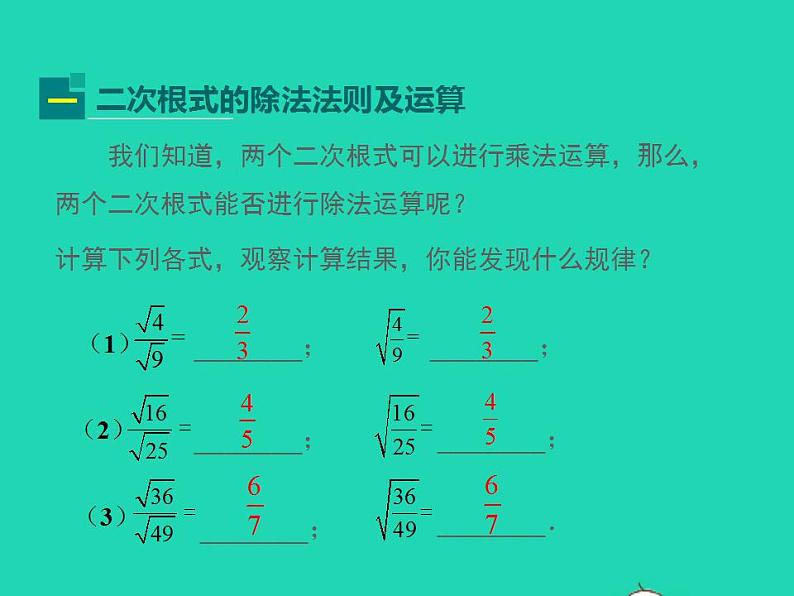 一 二次根式的除法法则及运算

我们知道，两个二次根式可以进行乘法运算，那么，两个二次根式能否进行除法运算呢？

计算下列各式，观察计算结果，你能发现什么规律？

（1）$\frac{\sqrt{4}}{\sqrt{9}}=$ $\frac{2}{3}$； $\sqrt{\frac{4}{9}}=$ $\frac{2}{3}$；

（2）$\frac{\sqrt{16}}{\sqrt{25}}=$ $\frac{4}{5}$； $\sqrt{\frac{16}{25}}=$ $\frac{4}{5}$；

（3）$\frac{\sqrt{36}}{\sqrt{49}}=$ $\frac{6}{7}$； $\sqrt{\frac{36}{49}}=$ $\frac{6}{7}$.